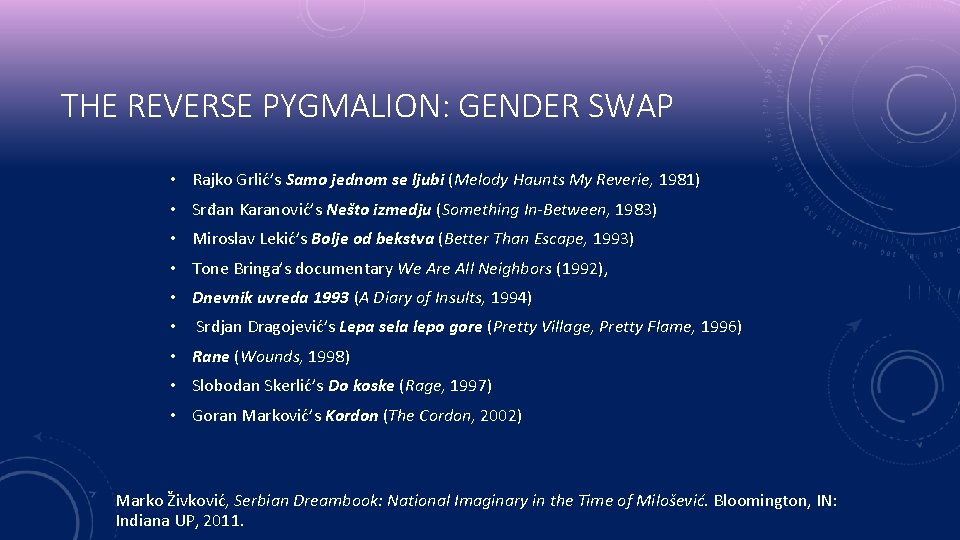 THE REVERSE PYGMALION: GENDER SWAP

• Rajko Grlić's Samo jednom se ljubi (Melody Haunts My Reverie, 1981)
• Srđan Karanović's Nešto izmedju (Something In-Between, 1983)
• Miroslav Lekić's Bolje od bekstva (Better Than Escape, 1993)
• Tone Bringa's documentary We Are All Neighbors (1992),
• Dnevnik uvreda 1993 (A Diary of Insults, 1994)
• Srdjan Dragojević's Lepa sela lepo gore (Pretty Village, Pretty Flame, 1996)
• Rane (Wounds, 1998)
• Slobodan Skerlić's Do koske (Rage, 1997)
• Goran Marković's Kordon (The Cordon, 2002)

Marko Živković, Serbian Dreambook: National Imaginary in the Time of Milošević. Bloomington, IN: Indiana UP, 2011.